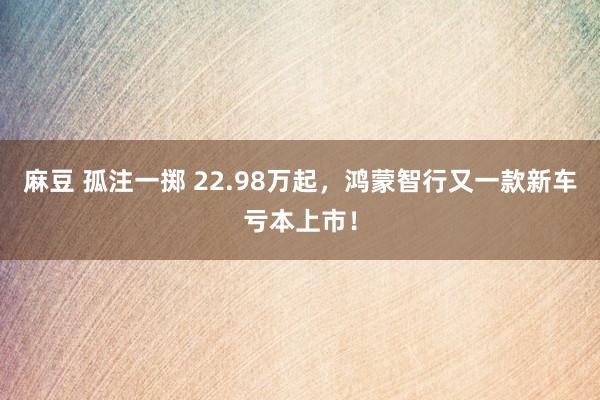 麻豆 孤注一掷 22.98万起，鸿蒙智行又一款新车亏本上市！